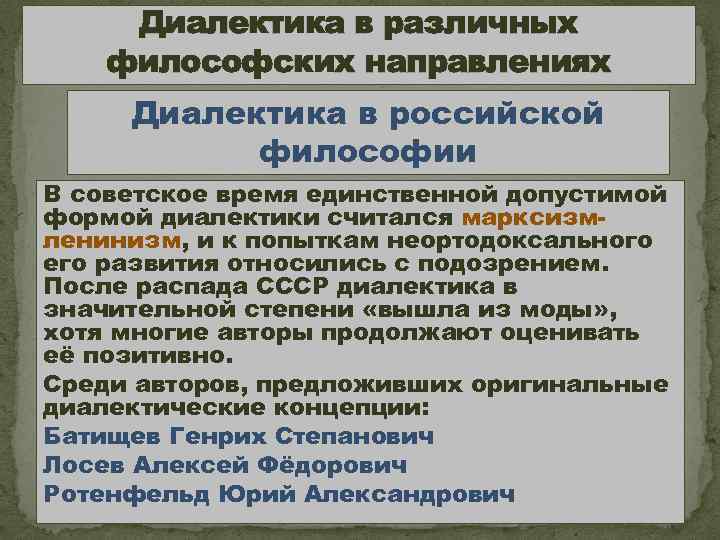 Диалектика в различных философских направлениях

Диалектика в российской философии

В советское время единственной допустимой формой диалектики считался марксизм-ленинизм, и к попыткам неортодоксального его развития относились с подозрением. После распада СССР диалектика в значительной степени «вышла из моды», хотя многие авторы продолжают оценивать её позитивно.

Среди авторов, предложивших оригинальные диалектические концепции:

Батищев Генрих Степанович

Лосев Алексей Фёдорович

Ротенфельд Юрий Александрович